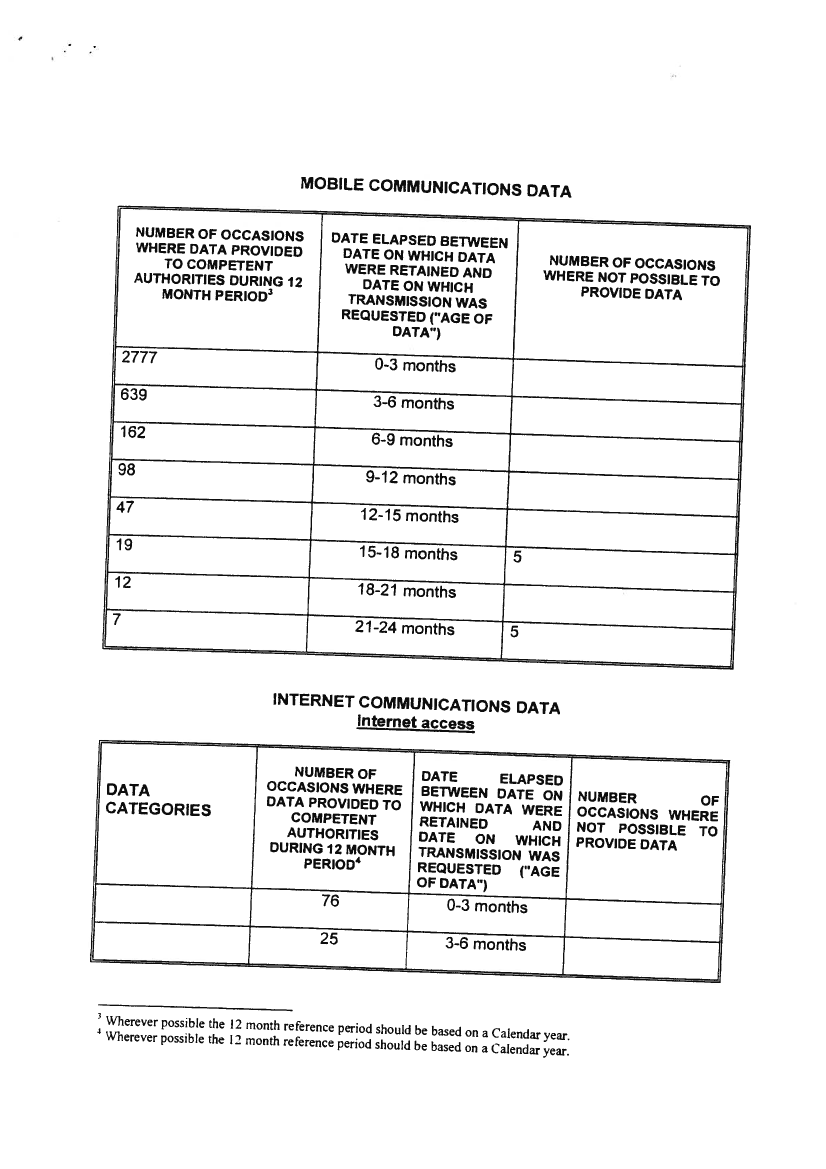 MOBILE COMMUNICATIONS DATA

| NUMBER OF OCCASIONS WHERE DATA PROVIDED TO COMPETENT AUTHORITIES DURING 12 MONTH PERIOD$^3$ | DATE ELAPSED BETWEEN DATE ON WHICH DATA WERE RETAINED AND DATE ON WHICH TRANSMISSION WAS REQUESTED ("AGE OF DATA") | NUMBER OF OCCASIONS WHERE NOT POSSIBLE TO PROVIDE DATA |
|---|---|---|
| 2777 | 0-3 months | |
| 639 | 3-6 months | |
| 162 | 6-9 months | |
| 98 | 9-12 months | |
| 47 | 12-15 months | |
| 19 | 15-18 months | 5 |
| 12 | 18-21 months | |
| 7 | 21-24 months | 5 |

INTERNET COMMUNICATIONS DATA
Internet access

| DATA CATEGORIES | NUMBER OF OCCASIONS WHERE DATA PROVIDED TO COMPETENT AUTHORITIES DURING 12 MONTH PERIOD$^4$ | DATE ELAPSED BETWEEN DATE ON WHICH DATA WERE RETAINED AND DATE ON WHICH TRANSMISSION WAS REQUESTED ("AGE OF DATA") | NUMBER OF OCCASIONS WHERE NOT POSSIBLE TO PROVIDE DATA |
|---|---|---|---|
| | 76 | 0-3 months | |
| | 25 | 3-6 months | |

$^3$ Wherever possible the 12 month reference period should be based on a Calendar year.
$^4$ Wherever possible the 12 month reference period should be based on a Calendar year.